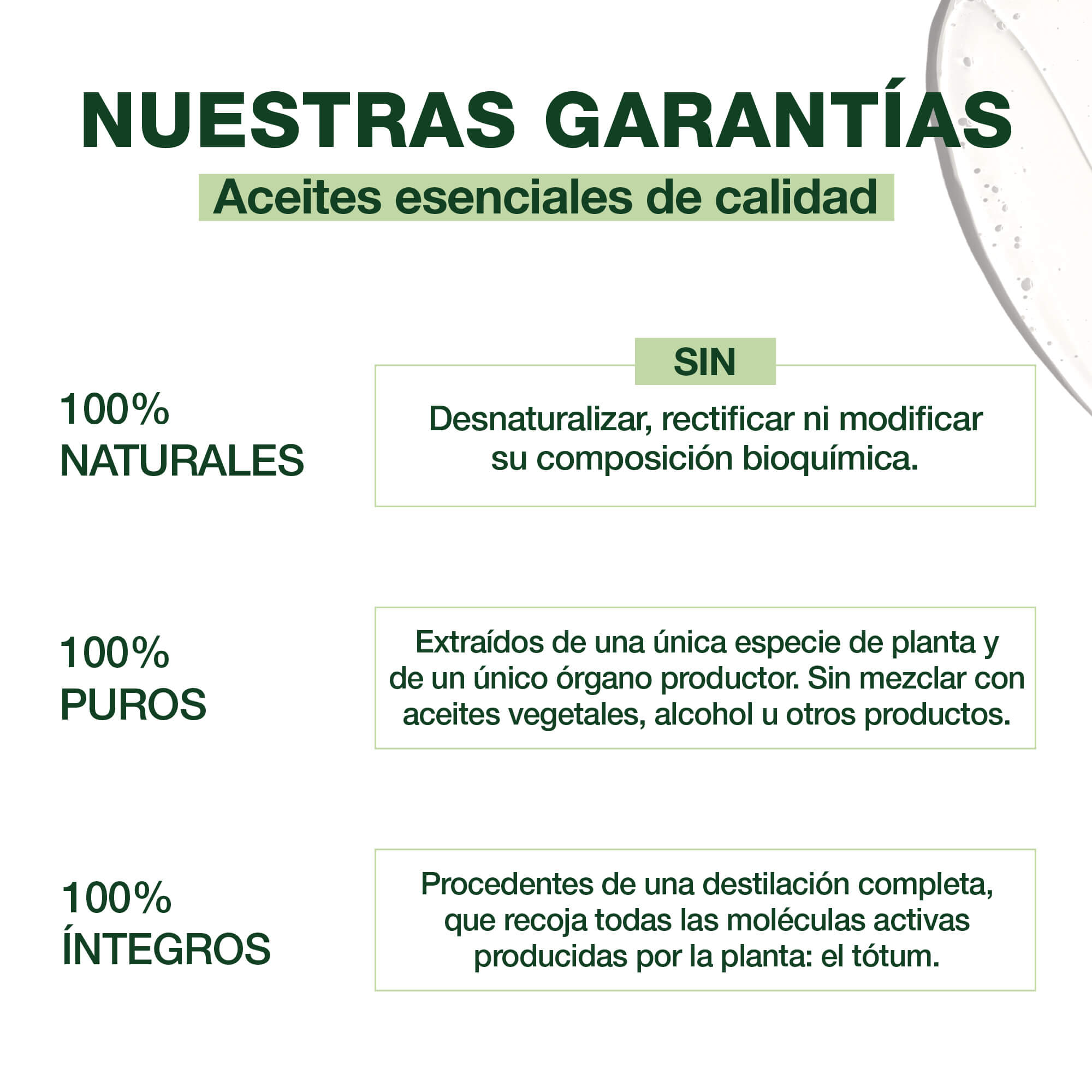 NUESTRAS GARANTÍAS

Aceites esenciales de calidad

100%
NATURALES

SIN

Desnaturalizar, rectificar ni modificar su composición bioquímica.

100%
PUROS

Extraídos de una única especie de planta y de un único órgano productor. Sin mezclar con aceites vegetales, alcohol u otros productos.

100%
ÍNTEGROS

Procedentes de una destilación completa, que recoja todas las moléculas activas producidas por la planta: el tótum.